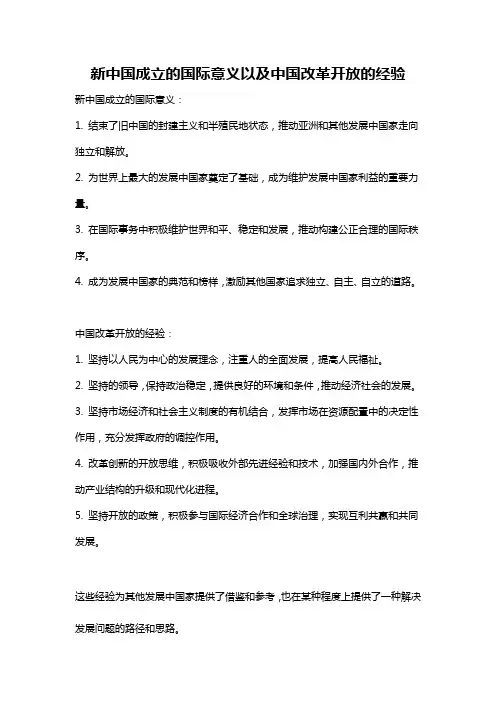 新中国成立的国际意义以及中国改革开放的经验

新中国成立的国际意义：

1. 结束了旧中国的封建主义和半殖民地状态，推动亚洲和其他发展中国家走向独立和解放。

2. 为世界上最大的发展中国家奠定了基础，成为维护发展中国家利益的重要力量。

3. 在国际事务中积极维护世界和平、稳定和发展，推动构建公正合理的国际秩序。

4. 成为发展中国家的典范和榜样，激励其他国家追求独立、自主、自立的道路。

中国改革开放的经验：

1. 坚持以人民为中心的发展理念，注重人的全面发展，提高人民福祉。

2. 坚持的领导，保持政治稳定，提供良好的环境和条件，推动经济社会的发展。

3. 坚持市场经济和社会主义制度的有机结合，发挥市场在资源配置中的决定性作用，充分发挥政府的调控作用。

4. 改革创新的开放思维，积极吸收外部先进经验和技术，加强国内外合作，推动产业结构的升级和现代化进程。

5. 坚持开放的政策，积极参与国际经济合作和全球治理，实现互利共赢和共同发展。

这些经验为其他发展中国家提供了借鉴和参考，也在某种程度上提供了一种解决发展问题的路径和思路。